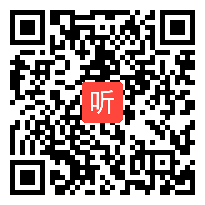 听